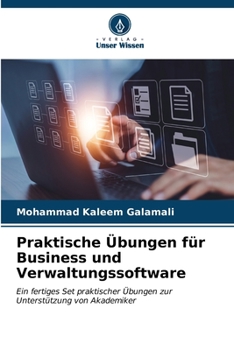 VERLAG
Unser Wissen

Mohammad Kaleem Galamali

Praktische Übungen für Business und Verwaltungssoftware

Ein fertiges Set praktischer Übungen zur Unterstützung von Akademiker